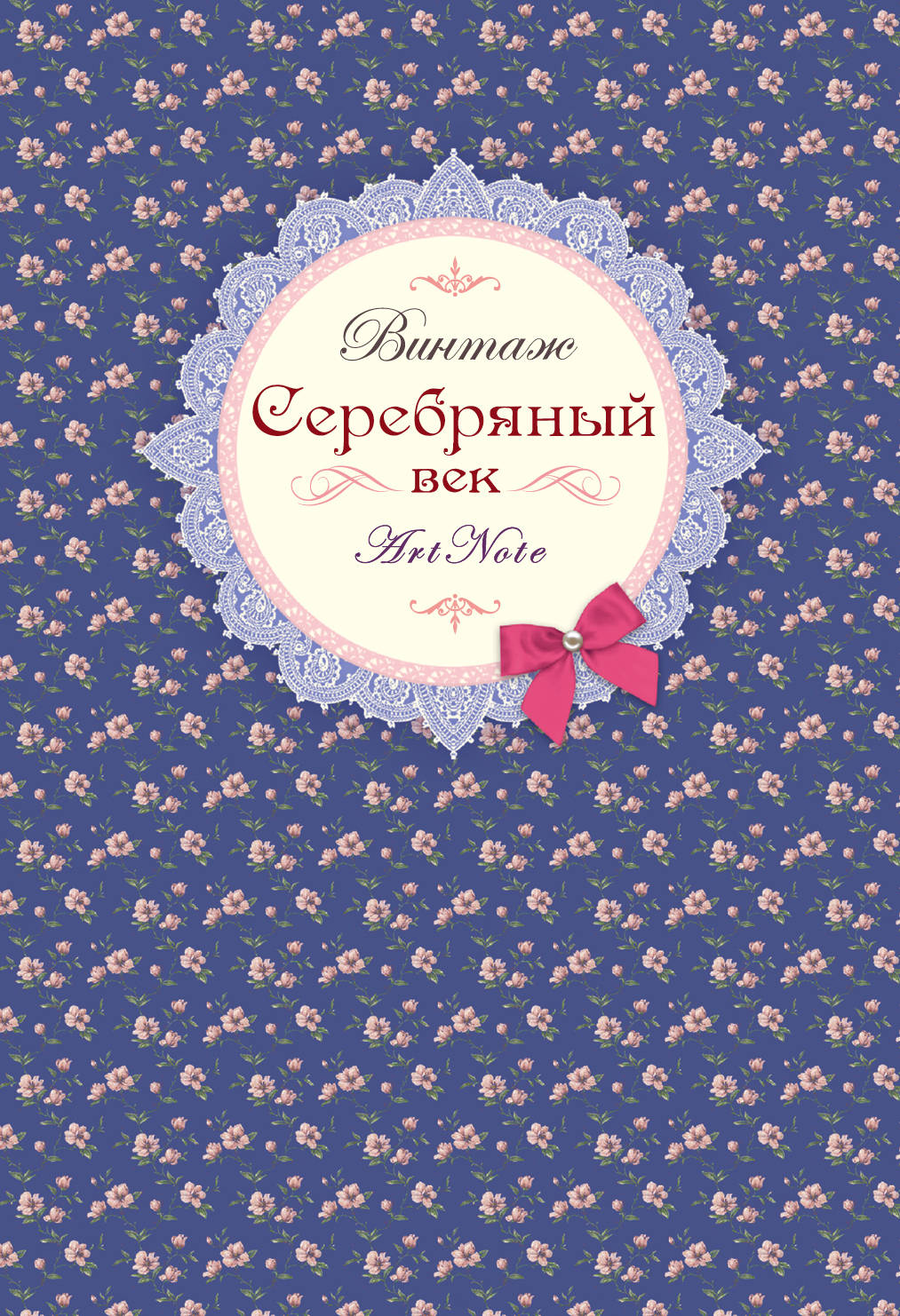 Винтаж
Серебряный
век
Art Note